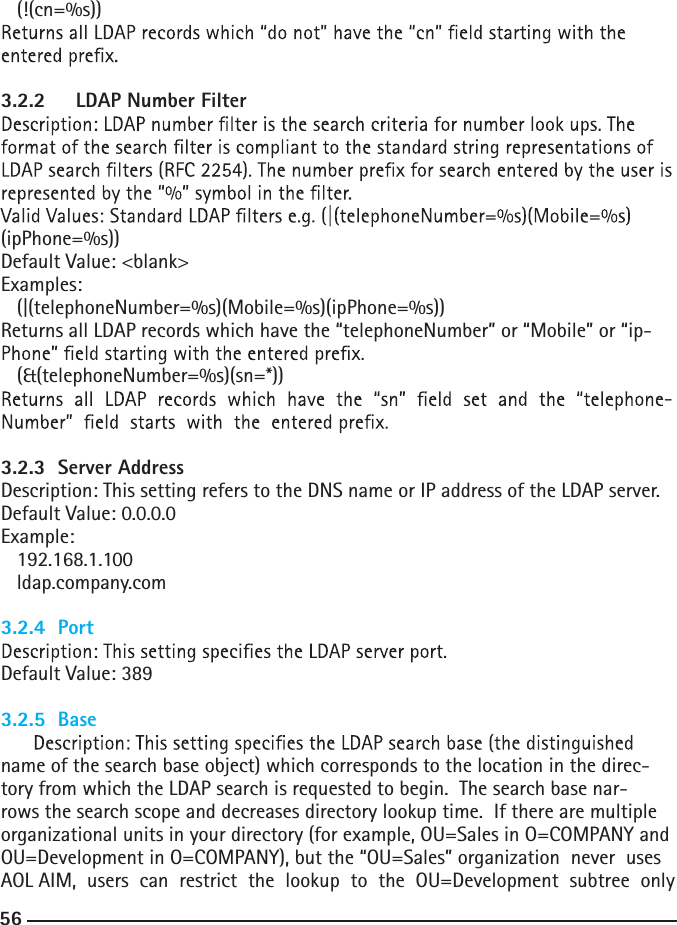 (!(cn=%s))
Returns all LDAP records which “do not” have the “cn” field starting with the entered prefix.

3.2.2 LDAP Number Filter
Description: LDAP number filter is the search criteria for number look ups. The format of the search filter is compliant to the standard string representations of LDAP search filters (RFC 2254). The number prefix for search entered by the user is represented by the “%” symbol in the filter.
Valid Values: Standard LDAP filters e.g. (|(telephoneNumber=%s)(Mobile=%s)(ipPhone=%s))
Default Value: <blank>
Examples:
(|(telephoneNumber=%s)(Mobile=%s)(ipPhone=%s))
Returns all LDAP records which have the “telephoneNumber” or “Mobile” or “ipPhone” field starting with the entered prefix.
(&(telephoneNumber=%s)(sn=*))
Returns all LDAP records which have the “sn” field set and the “telephoneNumber” field starts with the entered prefix.

3.2.3 Server Address
Description: This setting refers to the DNS name or IP address of the LDAP server.
Default Value: 0.0.0.0
Example:
192.168.1.100
ldap.company.com

3.2.4 Port
Description: This setting specifies the LDAP server port.
Default Value: 389

3.2.5 Base
Description: This setting specifies the LDAP search base (the distinguished name of the search base object) which corresponds to the location in the directory from which the LDAP search is requested to begin. The search base narrows the search scope and decreases directory lookup time. If there are multiple organizational units in your directory (for example, OU=Sales in O=COMPANY and OU=Development in O=COMPANY), but the “OU=Sales” organization never uses AOL AIM, users can restrict the lookup to the OU=Development subtree only

56